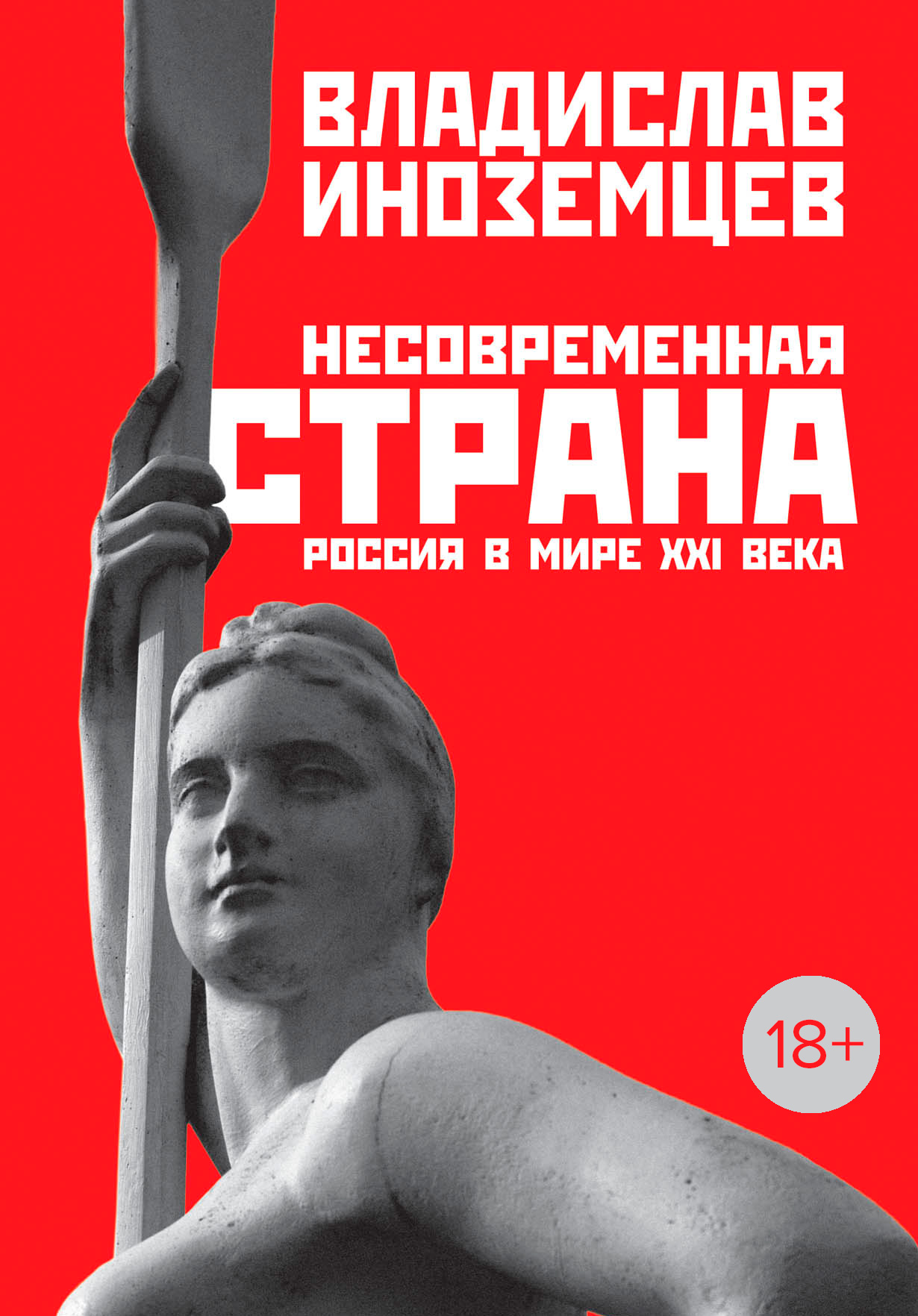 ВЛАДИСЛАВ ИНОЗЕМЦЕВ

НЕСОВРЕМЕННАЯ
СТРАНА
РОССИЯ В МИРЕ XXI ВЕКА

18+